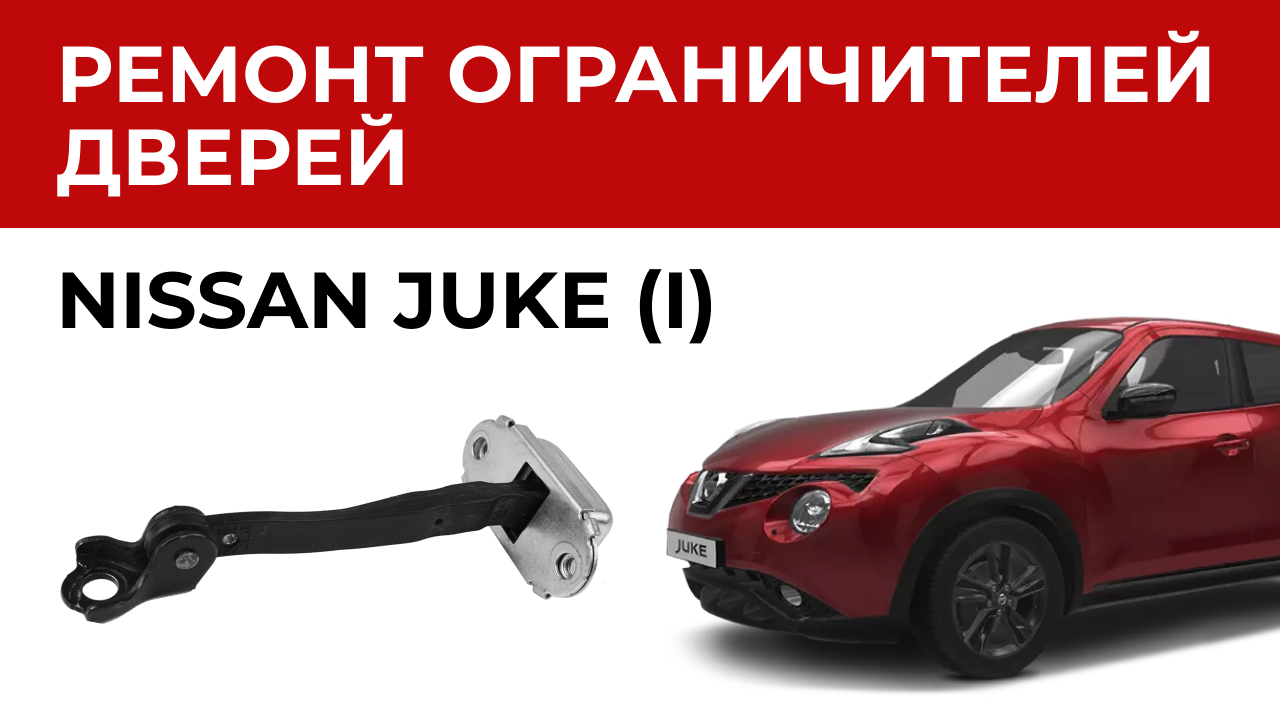 РЕМОНТ ОГРАНИЧИТЕЛЕЙ ДВЕРЕЙ

NISSAN JUKE (I)

JUKE